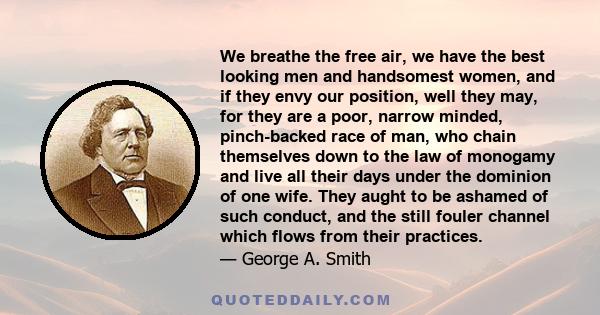 We breathe the free air, we have the best looking men and handsomest women, and if they envy our position, well they may, for they are a poor, narrow minded, pinch-backed race of man, who chain themselves down to the law of monogamy and live all their days under the dominion of one wife. They aught to be ashamed of such conduct, and the still fouler channel which flows from their practices.
— George A. Smith

QUOTEDDAILY.COM